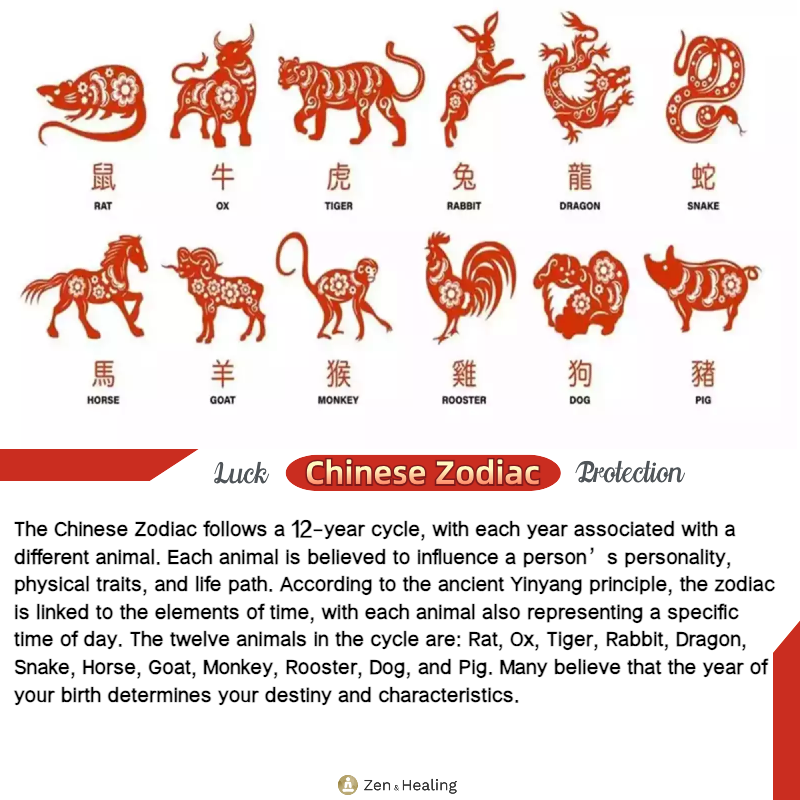 鼠
RAT

牛
OX

虎
TIGER

兔
RABBIT

龍
DRAGON

蛇
SNAKE

馬
HORSE

羊
GOAT

猴
MONKEY

雞
ROOSTER

狗
DOG

豬
PIG

Luck Chinese Zodiac Protection

The Chinese Zodiac follows a 12-year cycle, with each year associated with a different animal. Each animal is believed to influence a person's personality, physical traits, and life path. According to the ancient Yinyang principle, the zodiac is linked to the elements of time, with each animal also representing a specific time of day. The twelve animals in the cycle are: Rat, Ox, Tiger, Rabbit, Dragon, Snake, Horse, Goat, Monkey, Rooster, Dog, and Pig. Many believe that the year of your birth determines your destiny and characteristics.

Zen & Healing